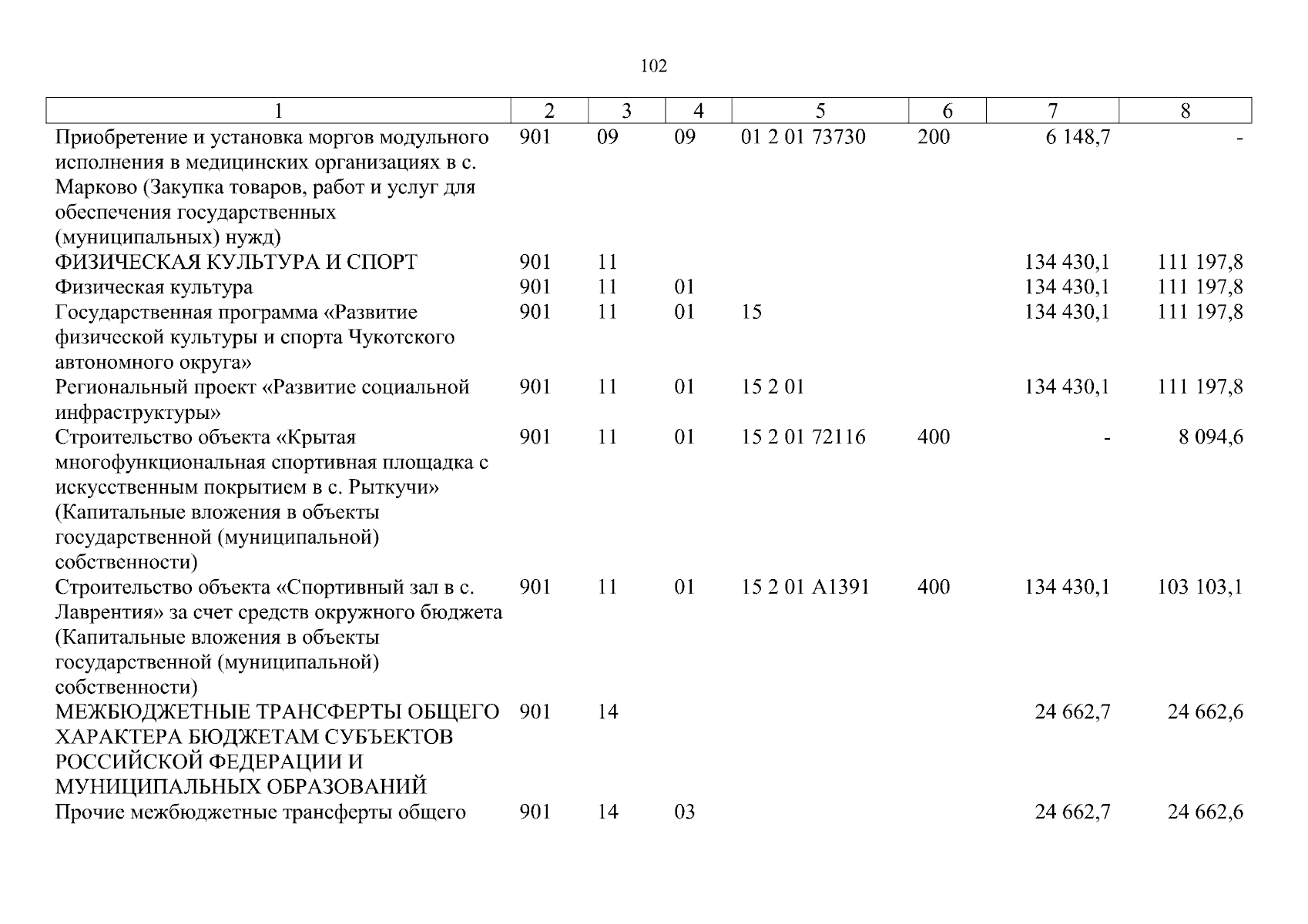 102

| 1 | 2 | 3 | 4 | 5 | 6 | 7 | 8 |
|---|---|---|---|---|---|---|---|
| Приобретение и установка моргов модульного исполнения в медицинских организациях в с. Марково (Закупка товаров, работ и услуг для обеспечения государственных (муниципальных) нужд) | 901 | 09 | 09 | 01 2 01 73730 | 200 | 6 148,7 | - |
| ФИЗИЧЕСКАЯ КУЛЬТУРА И СПОРТ | 901 | 11 | | | | 134 430,1 | 111 197,8 |
| Физическая культура | 901 | 11 | 01 | | | 134 430,1 | 111 197,8 |
| Государственная программа «Развитие физической культуры и спорта Чукотского автономного округа» | 901 | 11 | 01 | 15 | | 134 430,1 | 111 197,8 |
| Региональный проект «Развитие социальной инфраструктуры» | 901 | 11 | 01 | 15 2 01 | | 134 430,1 | 111 197,8 |
| Строительство объекта «Крытая многофункциональная спортивная площадка с искусственным покрытием в с. Рыткучи» (Капитальные вложения в объекты государственной (муниципальной) собственности) | 901 | 11 | 01 | 15 2 01 72116 | 400 | - | 8 094,6 |
| Строительство объекта «Спортивный зал в с. Лаврентия» за счет средств окружного бюджета (Капитальные вложения в объекты государственной (муниципальной) собственности) | 901 | 11 | 01 | 15 2 01 А1391 | 400 | 134 430,1 | 103 103,1 |
| МЕЖБЮДЖЕТНЫЕ ТРАНСФЕРТЫ ОБЩЕГО ХАРАКТЕРА БЮДЖЕТАМ СУБЪЕКТОВ РОССИЙСКОЙ ФЕДЕРАЦИИ И МУНИЦИПАЛЬНЫХ ОБРАЗОВАНИЙ | 901 | 14 | | | | 24 662,7 | 24 662,6 |
| Прочие межбюджетные трансферты общего | 901 | 14 | 03 | | | 24 662,7 | 24 662,6 |